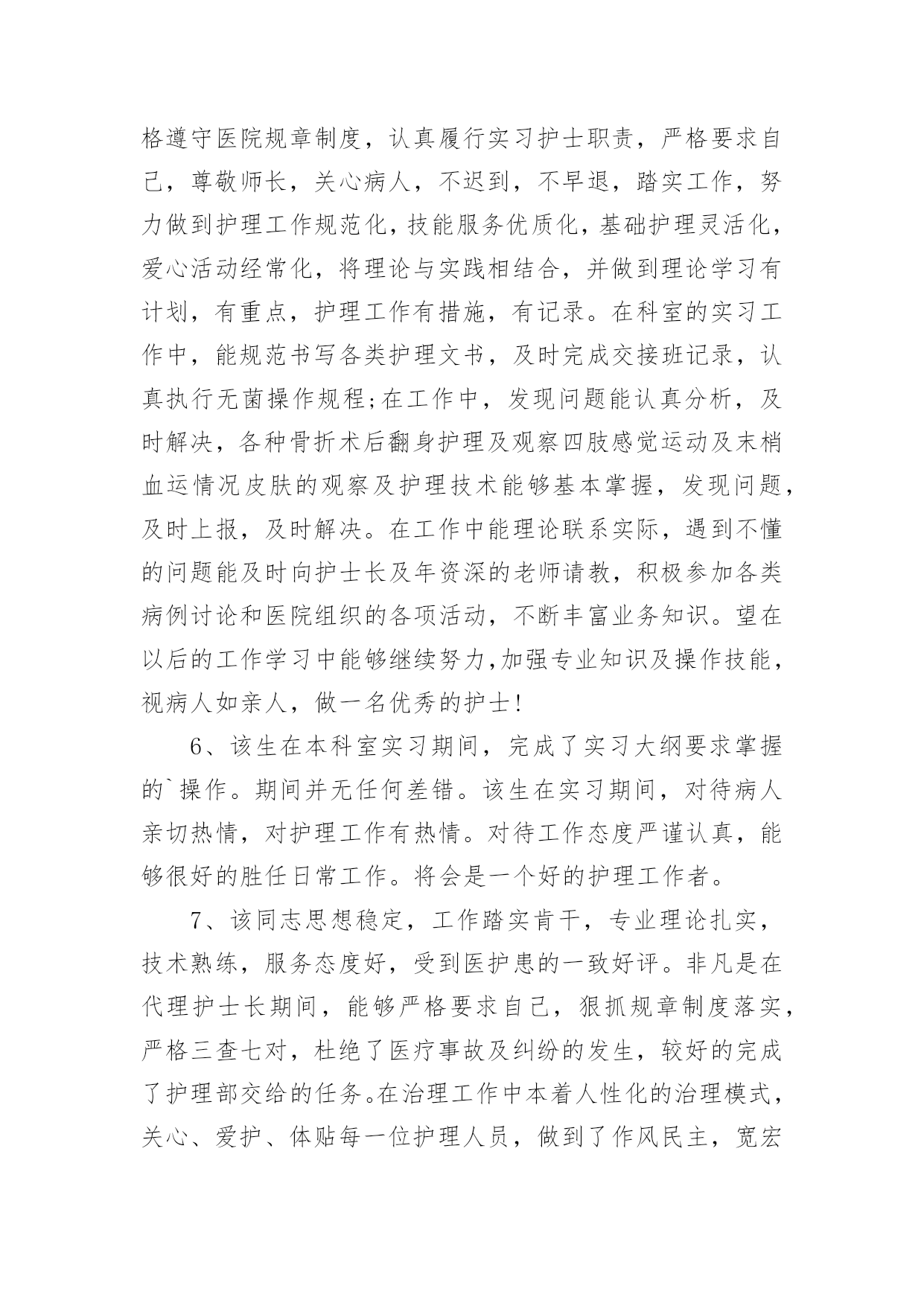 格遵守医院规章制度，认真履行实习护士职责，严格要求自己，尊敬师长，关心病人，不迟到，不早退，踏实工作，努力做到护理工作规范化，技能服务优质化，基础护理灵活化，爱心活动经常化，将理论与实践相结合，并做到理论学习有计划，有重点，护理工作有措施，有记录。在科室的实习工作中，能规范书写各类护理文书，及时完成交接班记录，认真执行无菌操作规程;在工作中，发现问题能认真分析，及时解决，各种骨折术后翻身护理及观察四肢感觉运动及末梢血运情况皮肤的观察及护理技术能够基本掌握，发现问题，及时上报，及时解决。在工作中能理论联系实际，遇到不懂的问题能及时向护士长及年资深的老师请教，积极参加各类病例讨论和医院组织的各项活动，不断丰富业务知识。望在以后的工作学习中能够继续努力,加强专业知识及操作技能，视病人如亲人，做一名优秀的护士!

6、该生在本科室实习期间，完成了实习大纲要求掌握的`操作。期间并无任何差错。该生在实习期间，对待病人亲切热情，对护理工作有热情。对待工作态度严谨认真，能够很好的胜任日常工作。将会是一个好的护理工作者。

7、该同志思想稳定，工作踏实肯干，专业理论扎实，技术熟练，服务态度好，受到医护患的一致好评。非凡是在代理护士长期间，能够严格要求自己，狠抓规章制度落实，严格三查七对，杜绝了医疗事故及纠纷的发生，较好的完成了护理部交给的任务。在治理工作中本着人性化的治理模式，关心、爱护、体贴每一位护理人员，做到了作风民主，宽宏